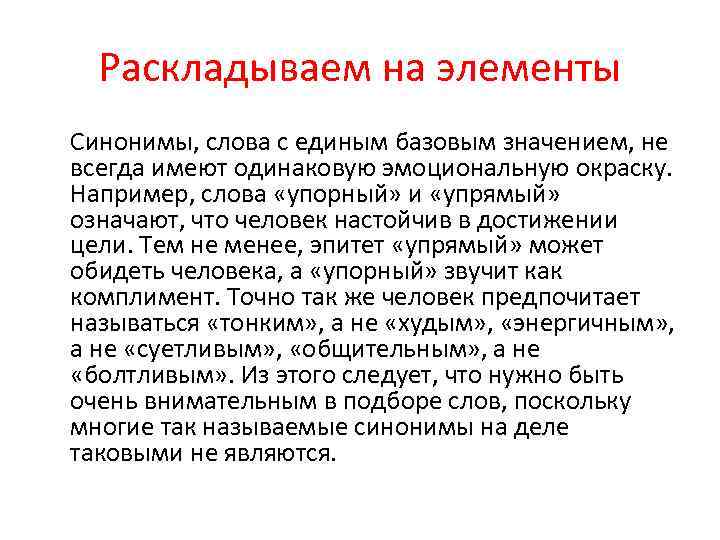 Раскладываем на элементы

Синонимы, слова с единым базовым значением, не всегда имеют одинаковую эмоциональную окраску. Например, слова «упорный» и «упрямый» означают, что человек настойчив в достижении цели. Тем не менее, эпитет «упрямый» может обидеть человека, а «упорный» звучит как комплимент. Точно так же человек предпочитает называться «тонким», а не «худым», «энергичным», а не «суетливым», «общительным», а не «болтливым». Из этого следует, что нужно быть очень внимательным в подборе слов, поскольку многие так называемые синонимы на деле таковыми не являются.